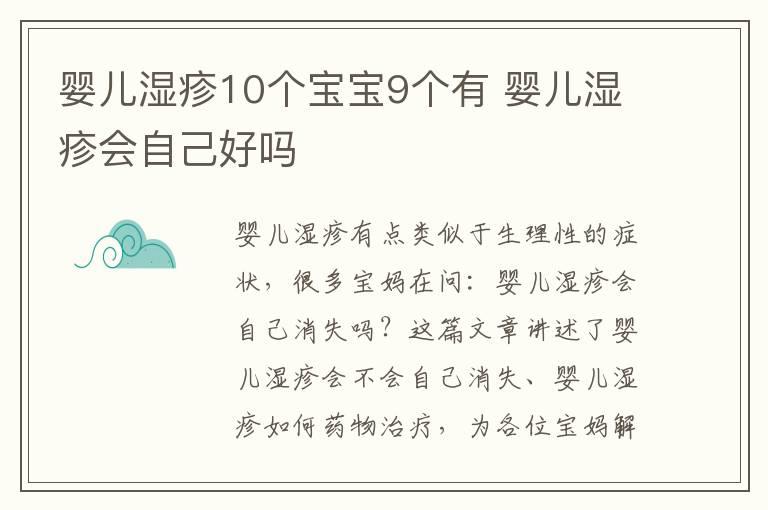 婴儿湿疹10个宝宝9个有 婴儿湿疹会自己好吗

婴儿湿疹有点类似于生理性的症状，很多宝妈在问：婴儿湿疹会自己消失吗？这篇文章讲述了婴儿湿疹会不会自己消失、婴儿湿疹如何药物治疗，为各位宝妈解